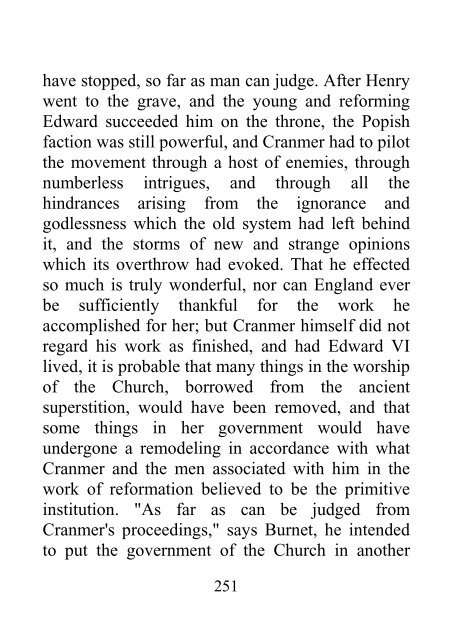 have stopped, so far as man can judge. After Henry went to the grave, and the young and reforming Edward succeeded him on the throne, the Popish faction was still powerful, and Cranmer had to pilot the movement through a host of enemies, through numberless intrigues, and through all the hindrances arising from the ignorance and godlessness which the old system had left behind it, and the storms of new and strange opinions which its overthrow had evoked. That he effected so much is truly wonderful, nor can England ever be sufficiently thankful for the work he accomplished for her; but Cranmer himself did not regard his work as finished, and had Edward VI lived, it is probable that many things in the worship of the Church, borrowed from the ancient superstition, would have been removed, and that some things in her government would have undergone a remodeling in accordance with what Cranmer and the men associated with him in the work of reformation believed to be the primitive institution. "As far as can be judged from Cranmer's proceedings," says Burnet, he intended to put the government of the Church in another

251